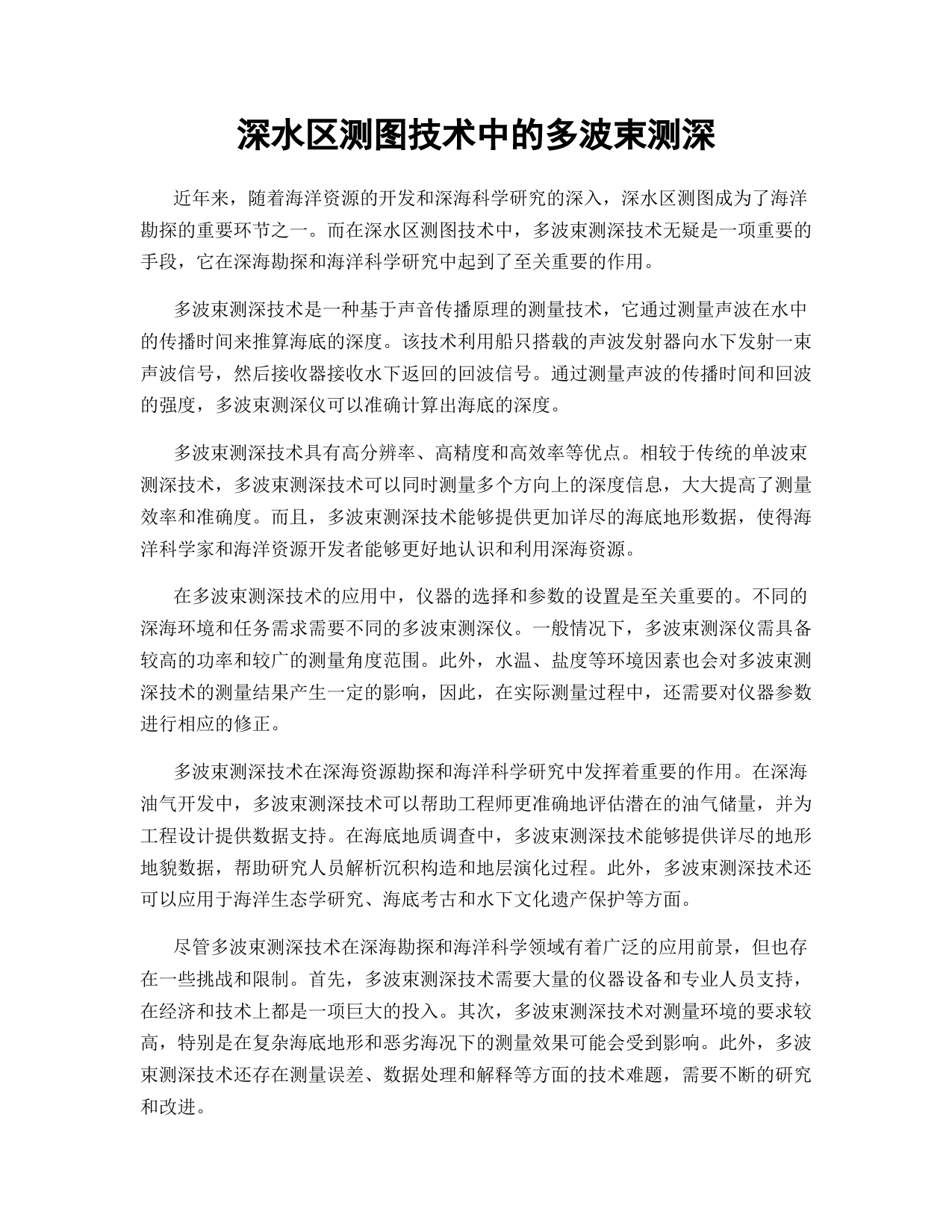 深水区测图技术中的多波束测深

近年来，随着海洋资源的开发和深海科学研究的深入，深水区测图成为了海洋勘探的重要环节之一。而在深水区测图技术中，多波束测深技术无疑是一项重要的手段，它在深海勘探和海洋科学研究中起到了至关重要的作用。

多波束测深技术是一种基于声音传播原理的测量技术，它通过测量声波在水中的传播时间来推算海底的深度。该技术利用船只搭载的声波发射器向水下发射一束声波信号，然后接收器接收水下返回的回波信号。通过测量声波的传播时间和回波的强度，多波束测深仪可以准确计算出海底的深度。

多波束测深技术具有高分辨率、高精度和高效率等优点。相较于传统的单波束测深技术，多波束测深技术可以同时测量多个方向上的深度信息，大大提高了测量效率和准确度。而且，多波束测深技术能够提供更加详尽的海底地形数据，使得海洋科学家和海洋资源开发者能够更好地认识和利用深海资源。

在多波束测深技术的应用中，仪器的选择和参数的设置是至关重要的。不同的深海环境和任务需求需要不同的多波束测深仪。一般情况下，多波束测深仪需具备较高的功率和较广的测量角度范围。此外，水温、盐度等环境因素也会对多波束测深技术的测量结果产生一定的影响，因此，在实际测量过程中，还需要对仪器参数进行相应的修正。

多波束测深技术在深海资源勘探和海洋科学研究中发挥着重要的作用。在深海油气开发中，多波束测深技术可以帮助工程师更准确地评估潜在的油气储量，并为工程设计提供数据支持。在海底地质调查中，多波束测深技术能够提供详尽的地形地貌数据，帮助研究人员解析沉积构造和地层演化过程。此外，多波束测深技术还可以应用于海洋生态学研究、海底考古和水下文化遗产保护等方面。

尽管多波束测深技术在深海勘探和海洋科学领域有着广泛的应用前景，但也存在一些挑战和限制。首先，多波束测深技术需要大量的仪器设备和专业人员支持，在经济和技术上都是一项巨大的投入。其次，多波束测深技术对测量环境的要求较高，特别是在复杂海底地形和恶劣海况下的测量效果可能会受到影响。此外，多波束测深技术还存在测量误差、数据处理和解释等方面的技术难题，需要不断的研究和改进。